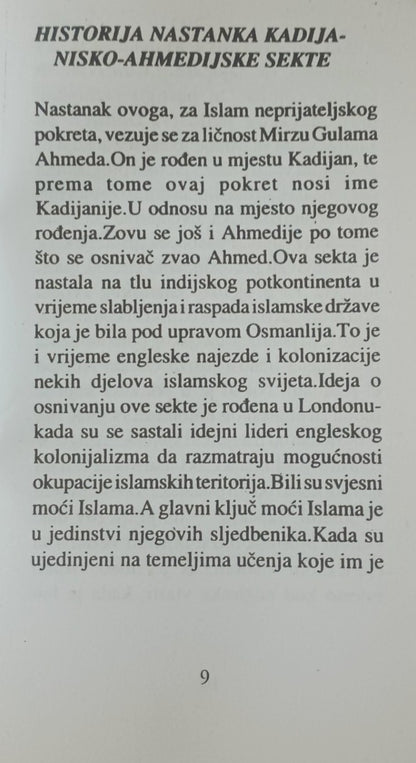 HISTORIJA NASTANKA KADIJANISKO-AHMEDIJSKE SEKTE

Nastanak ovoga, za Islam neprijateljskog pokreta, vezuje se za ličnost Mirzu Gulama Ahmeda.On je rođen u mjestu Kadijan, te prema tome ovaj pokret nosi ime Kadijanije.U odnosu na mjesto njegovog rođenja.Zovu se još i Ahmedije po tome što se osnivač zvao Ahmed.Ova sekta je nastala na tlu indijskog potkontinenta u vrijeme slabljenja i raspada islamske države koja je bila pod upravom Osmanlija.To je i vrijeme engleske najezde i kolonizacije nekih djelova islamskog svijeta.Ideja o osnivanju ove sekte je rođena u Londonu-kada su se sastali idejni lideri engleskog kolonijalizma da razmatraju mogućnosti okupacije islamskih teritorija.Bili su svjesni moći Islama.A glavni ključ moći Islama je u jedinstvi njegovih sljedbenika.Kada su ujedinjeni na temeljima učenja koje im je

9